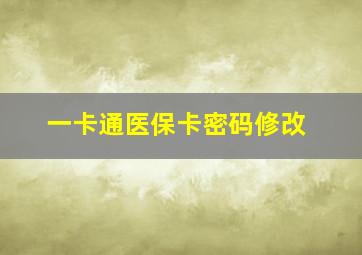 一卡通医保卡密码修改